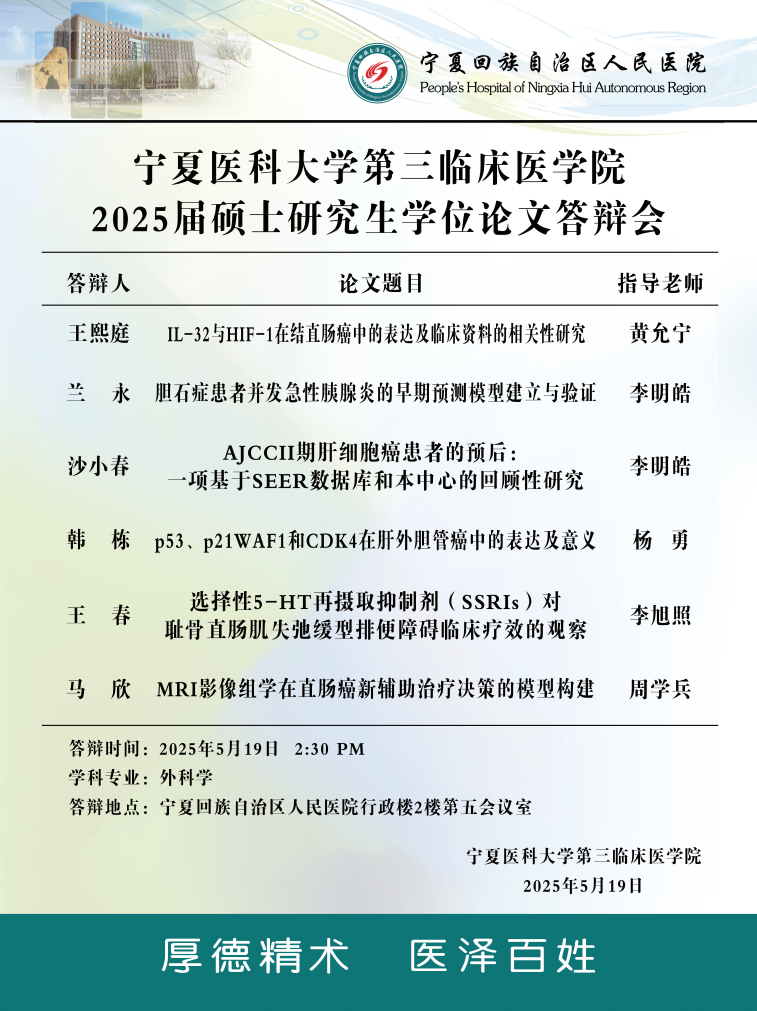 宁夏回族自治区人民医院
People's Hospital of Ningxia Hui Autonomous Region

宁夏医科大学第三临床医学院
2025届硕士研究生学位论文答辩会

| 答辩人 | 论文题目 | 指导老师 |
|---|---|---|
| 王熙庭 | IL-32与HIF-1在结直肠癌中的表达及临床资料的相关性研究 | 黄允宁 |
| 兰　永 | 胆石症患者并发急性胰腺炎的早期预测模型建立与验证 | 李明皓 |
| 沙小春 | AJCCII期肝细胞癌患者的预后：一项基于SEER数据库和本中心的回顾性研究 | 李明皓 |
| 韩　栋 | p53、p21WAF1和CDK4在肝外胆管癌中的表达及意义 | 杨　勇 |
| 王　春 | 选择性5-HT再摄取抑制剂（SSRIs）对耻骨直肠肌失弛缓型排便障碍临床疗效的观察 | 李旭照 |
| 马　欣 | MRI影像组学在直肠癌新辅助治疗决策的模型构建 | 周学兵 |

答辩时间：2025年5月19日　2:30 PM
学科专业：外科学
答辩地点：宁夏回族自治区人民医院行政楼2楼第五会议室

宁夏医科大学第三临床医学院
2025年5月19日

厚德精术　医泽百姓